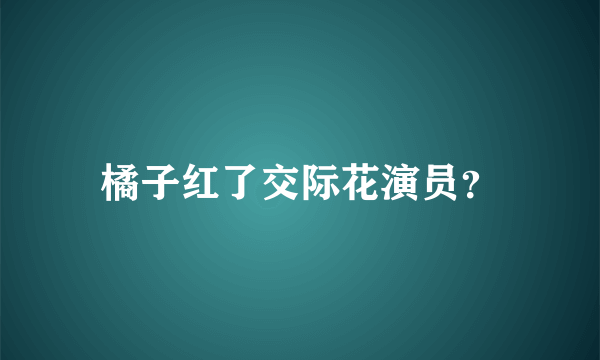 橘子红了交际花演员？